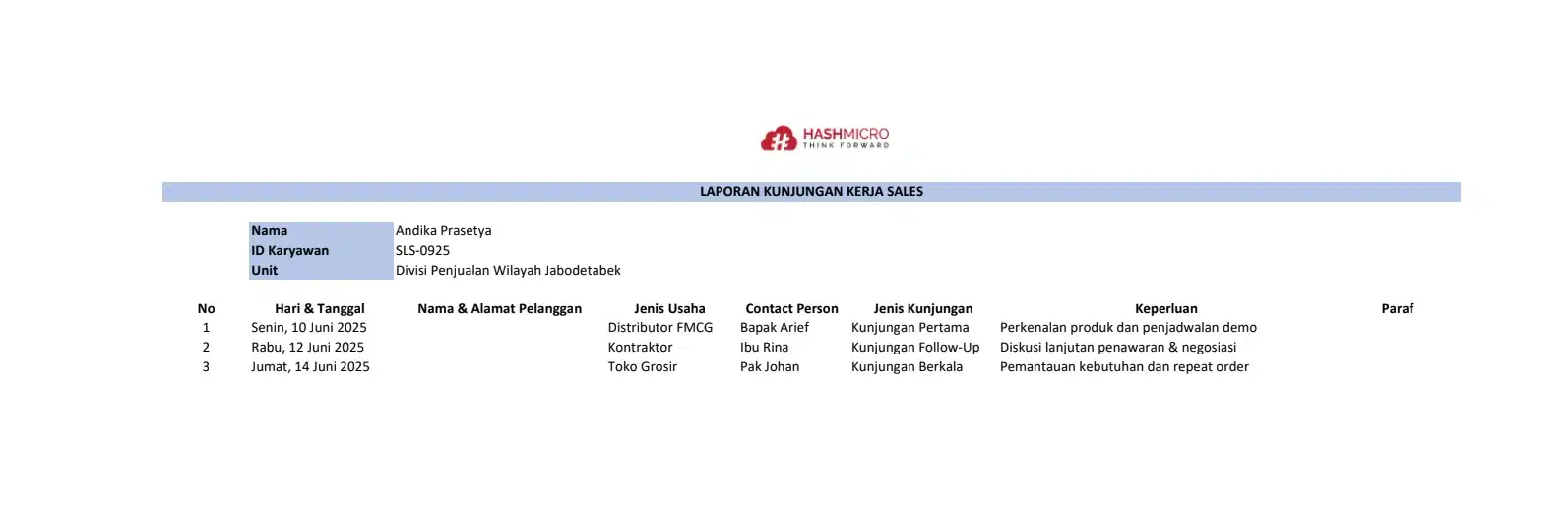 HASHMICRO
THINK FORWARD

LAPORAN KUNJUNGAN KERJA SALES

Nama Andika Prasetya
ID Karyawan SLS-0925
Unit Divisi Penjualan Wilayah Jabodetabek

| No | Hari & Tanggal | Nama & Alamat Pelanggan | Jenis Usaha | Contact Person | Jenis Kunjungan | Keperluan | Paraf |
|---|---|---|---|---|---|---|---|
| 1 | Senin, 10 Juni 2025 | | Distributor FMCG | Bapak Arief | Kunjungan Pertama | Perkenalan produk dan penjadwalan demo | |
| 2 | Rabu, 12 Juni 2025 | | Kontraktor | Ibu Rina | Kunjungan Follow-Up | Diskusi lanjutan penawaran & negosiasi | |
| 3 | Jumat, 14 Juni 2025 | | Toko Grosir | Pak Johan | Kunjungan Berkala | Pemantauan kebutuhan dan repeat order | |